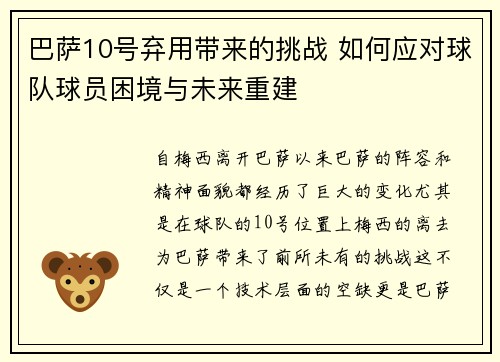 巴萨10号弃用带来的挑战 如何应对球队球员困境与未来重建

自梅西离开巴萨以来巴萨的阵容和精神面貌都经历了巨大的变化尤其是在球队的10号位置上梅西的离去为巴萨带来了前所未有的挑战这不仅是一个技术层面的空缺更是巴萨